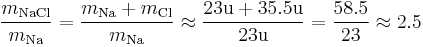 $\frac{m_{\mathrm{NaCl}}}{m_{\mathrm{Na}}} = \frac{m_{\mathrm{Na}} + m_{\mathrm{Cl}}}{m_{\mathrm{Na}}} \approx \frac{23\mathrm{u} + 35.5\mathrm{u}}{23\mathrm{u}} = \frac{58.5}{23} \approx 2.5$